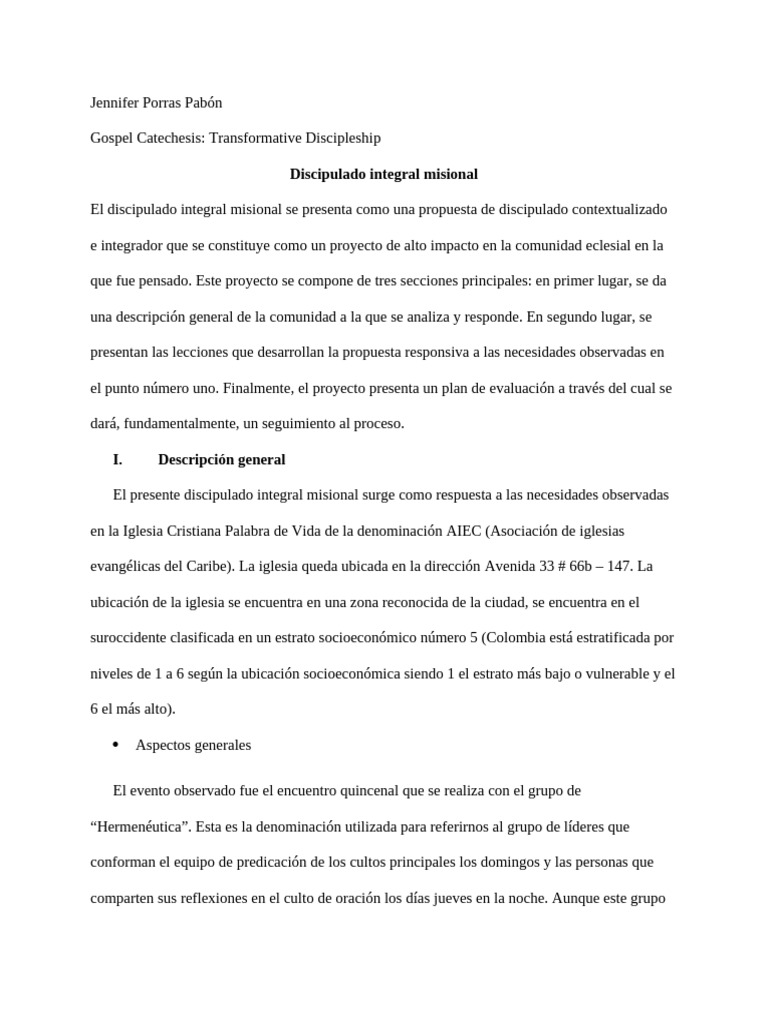 Jennifer Porras Pabón

Gospel Catechesis: Transformative Discipleship

Discipulado integral misional

El discipulado integral misional se presenta como una propuesta de discipulado contextualizado e integrador que se constituye como un proyecto de alto impacto en la comunidad eclesial en la que fue pensado. Este proyecto se compone de tres secciones principales: en primer lugar, se da una descripción general de la comunidad a la que se analiza y responde. En segundo lugar, se presentan las lecciones que desarrollan la propuesta responsiva a las necesidades observadas en el punto número uno. Finalmente, el proyecto presenta un plan de evaluación a través del cual se dará, fundamentalmente, un seguimiento al proceso.

I. Descripción general

El presente discipulado integral misional surge como respuesta a las necesidades observadas en la Iglesia Cristiana Palabra de Vida de la denominación AIEC (Asociación de iglesias evangélicas del Caribe). La iglesia queda ubicada en la dirección Avenida 33 # 66b – 147. La ubicación de la iglesia se encuentra en una zona reconocida de la ciudad, se encuentra en el suroccidente clasificada en un estrato socioeconómico número 5 (Colombia está estratificada por niveles de 1 a 6 según la ubicación socioeconómica siendo 1 el estrato más bajo o vulnerable y el 6 el más alto).

• Aspectos generales

El evento observado fue el encuentro quincenal que se realiza con el grupo de “Hermenéutica”. Esta es la denominación utilizada para referirnos al grupo de líderes que conforman el equipo de predicación de los cultos principales los domingos y las personas que comparten sus reflexiones en el culto de oración los días jueves en la noche. Aunque este grupo